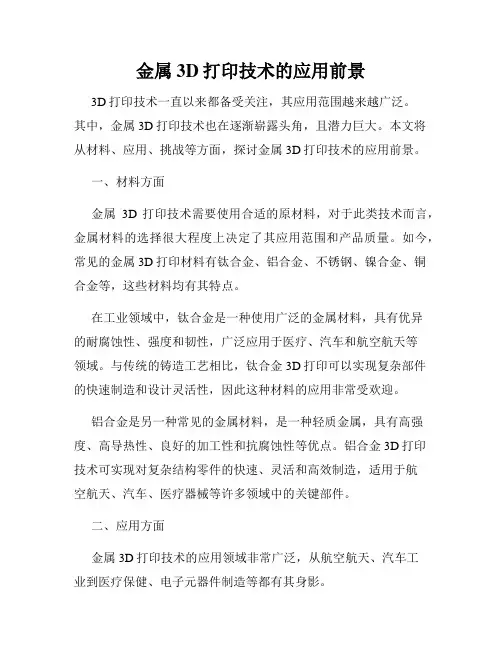 金属 3D 打印技术的应用前景

3D 打印技术一直以来都备受关注，其应用范围越来越广泛。其中，金属 3D 打印技术也在逐渐崭露头角，且潜力巨大。本文将从材料、应用、挑战等方面，探讨金属 3D 打印技术的应用前景。

一、材料方面

金属 3D 打印技术需要使用合适的原材料，对于此类技术而言，金属材料的选择很大程度上决定了其应用范围和产品质量。如今，常见的金属 3D 打印材料有钛合金、铝合金、不锈钢、镍合金、铜合金等，这些材料均有其特点。

在工业领域中，钛合金是一种使用广泛的金属材料，具有优异的耐腐蚀性、强度和韧性，广泛应用于医疗、汽车和航空航天等领域。与传统的铸造工艺相比，钛合金 3D 打印可以实现复杂部件的快速制造和设计灵活性，因此这种材料的应用非常受欢迎。

铝合金是另一种常见的金属材料，是一种轻质金属，具有高强度、高导热性、良好的加工性和抗腐蚀性等优点。铝合金 3D 打印技术可实现对复杂结构零件的快速、灵活和高效制造，适用于航空航天、汽车、医疗器械等许多领域中的关键部件。

二、应用方面

金属 3D 打印技术的应用领域非常广泛，从航空航天、汽车工业到医疗保健、电子元器件制造等都有其身影。